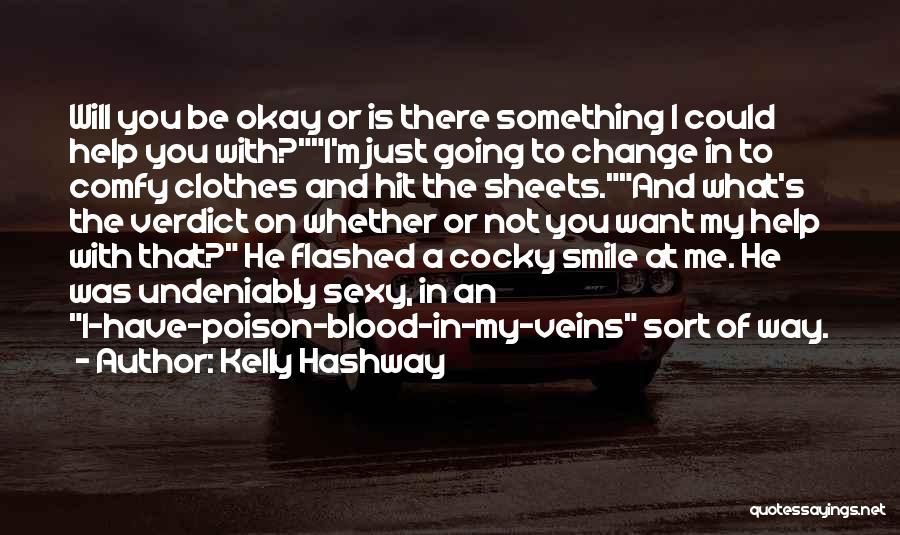 Will you be okay or is there something I could help you with?""I'm just going to change in to comfy clothes and hit the sheets.""And what's the verdict on whether or not you want my help with that?" He flashed a cocky smile at me. He was undeniably sexy, in an "I-have-poison-blood-in-my-veins" sort of way.
- Author: Kelly Hashway

quotessayings.net